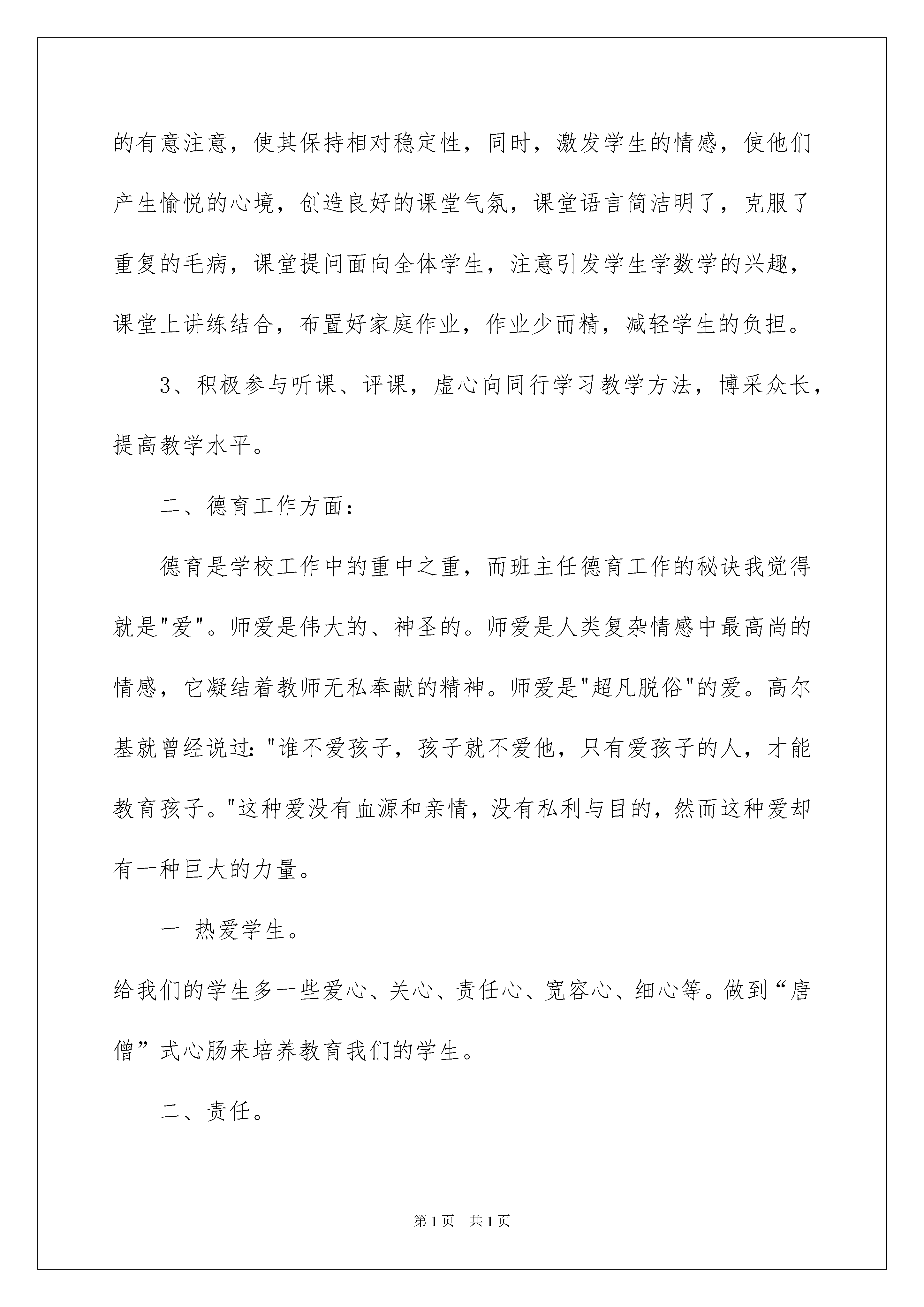 的有意注意，使其保持相对稳定性，同时，激发学生的情感，使他们产生愉悦的心境，创造良好的课堂气氛，课堂语言简洁明了，克服了重复的毛病，课堂提问面向全体学生，注意引发学生学数学的兴趣，课堂上讲练结合，布置好家庭作业，作业少而精，减轻学生的负担。

3、积极参与听课、评课，虚心向同行学习教学方法，博采众长，提高教学水平。

二、德育工作方面：

德育是学校工作中的重中之重，而班主任德育工作的秘诀我觉得就是"爱"。师爱是伟大的、神圣的。师爱是人类复杂情感中最高尚的情感，它凝结着教师无私奉献的精神。师爱是"超凡脱俗"的爱。高尔基就曾经说过："谁不爱孩子，孩子就不爱他，只有爱孩子的人，才能教育孩子。"这种爱没有血源和亲情，没有私利与目的，然而这种爱却有一种巨大的力量。

一 热爱学生。

给我们的学生多一些爱心、关心、责任心、宽容心、细心等。做到“唐僧”式心肠来培养教育我们的学生。

二、责任。

第1页 共1页